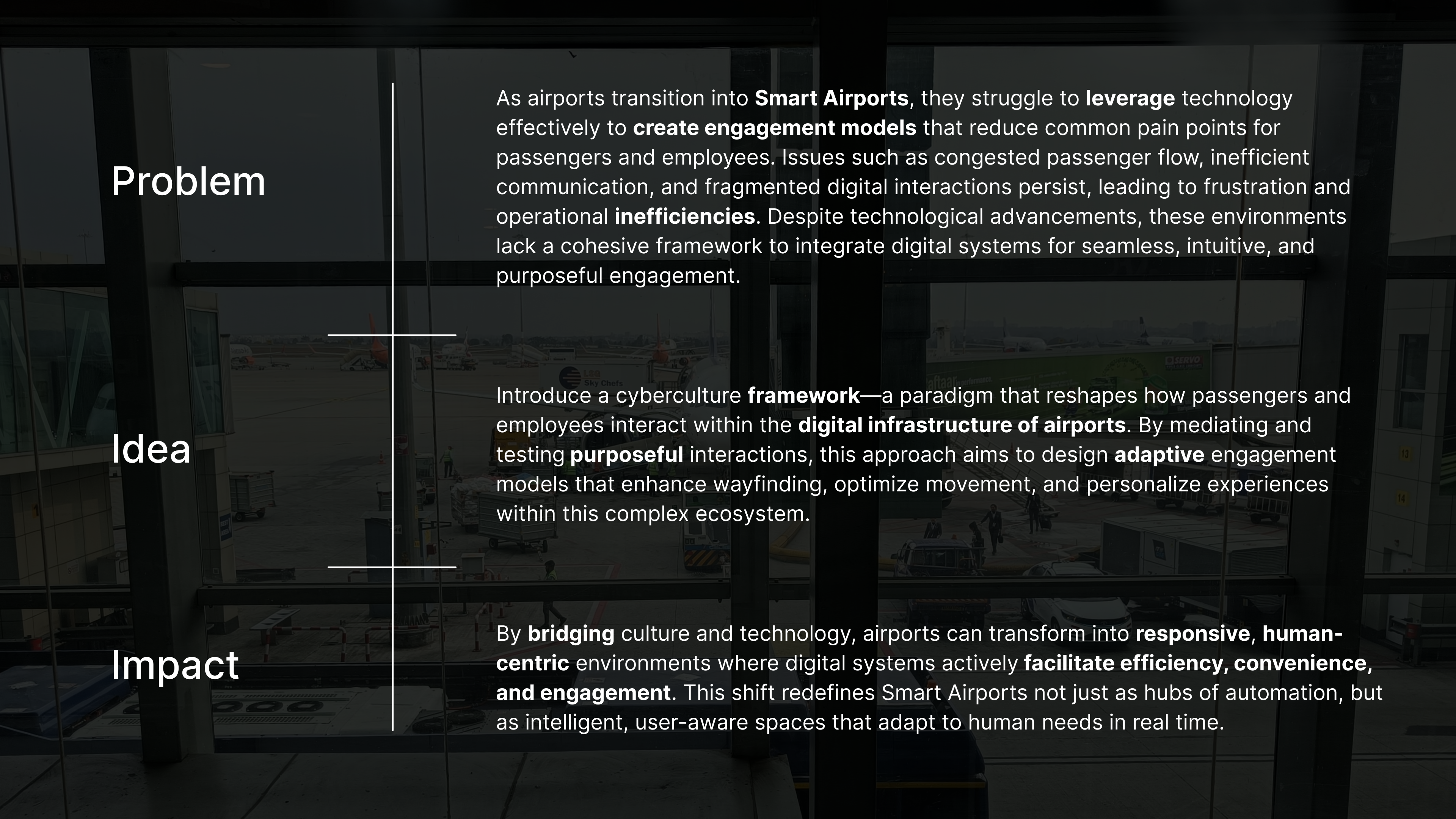 Problem

As airports transition into Smart Airports, they struggle to leverage technology effectively to create engagement models that reduce common pain points for passengers and employees. Issues such as congested passenger flow, inefficient communication, and fragmented digital interactions persist, leading to frustration and operational inefficiencies. Despite technological advancements, these environments lack a cohesive framework to integrate digital systems for seamless, intuitive, and purposeful engagement.

Idea

Introduce a cyberculture framework—a paradigm that reshapes how passengers and employees interact within the digital infrastructure of airports. By mediating and testing purposeful interactions, this approach aims to design adaptive engagement models that enhance wayfinding, optimize movement, and personalize experiences within this complex ecosystem.

Impact

By bridging culture and technology, airports can transform into responsive, human-centric environments where digital systems actively facilitate efficiency, convenience, and engagement. This shift redefines Smart Airports not just as hubs of automation, but as intelligent, user-aware spaces that adapt to human needs in real time.